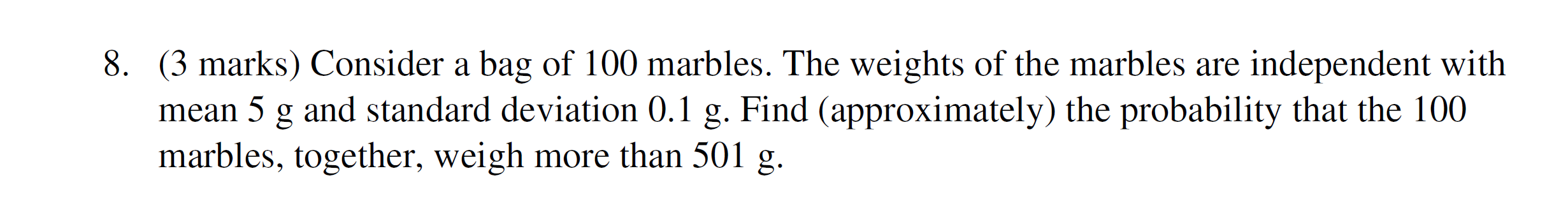 8. (3 marks) Consider a bag of 100 marbles. The weights of the marbles are independent with mean 5 g and standard deviation 0.1 g. Find (approximately) the probability that the 100 marbles, together, weigh more than 501 g.